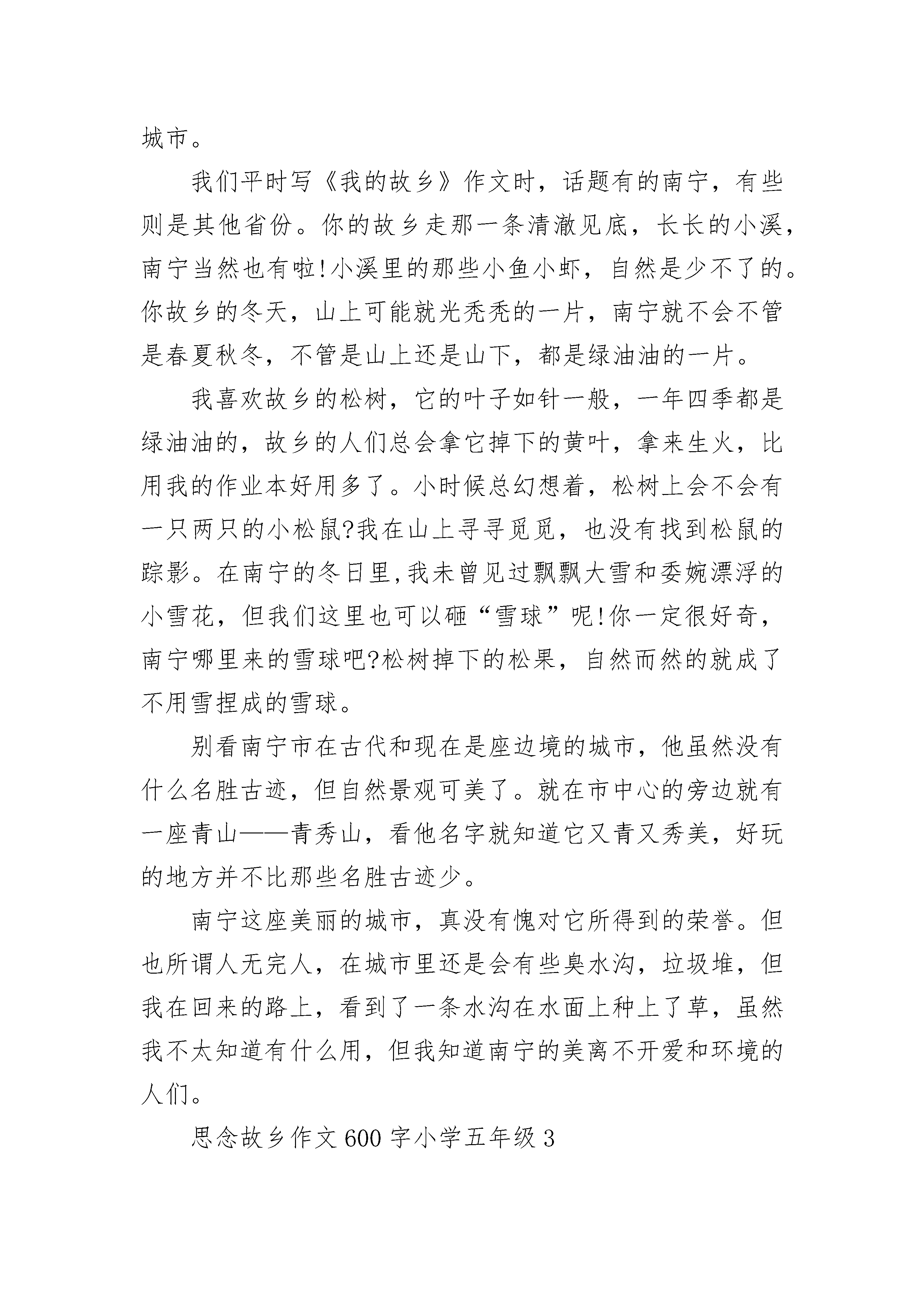 城市。

我们平时写《我的故乡》作文时，话题有的南宁，有些则是其他省份。你的故乡走那一条清澈见底，长长的小溪，南宁当然也有啦!小溪里的那些小鱼小虾，自然是少不了的。你故乡的冬天，山上可能就光秃秃的一片，南宁就不会不管是春夏秋冬，不管是山上还是山下，都是绿油油的一片。

我喜欢故乡的松树，它的叶子如针一般，一年四季都是绿油油的，故乡的人们总会拿它掉下的黄叶，拿来生火，比用我的作业本好用多了。小时候总幻想着，松树上会不会有一只两只的小松鼠?我在山上寻寻觅觅，也没有找到松鼠的踪影。在南宁的冬日里,我未曾见过飘飘大雪和委婉漂浮的小雪花，但我们这里也可以砸“雪球”呢!你一定很好奇，南宁哪里来的雪球吧?松树掉下的松果，自然而然的就成了不用雪捏成的雪球。

别看南宁市在古代和现在是座边境的城市，他虽然没有什么名胜古迹，但自然景观可美了。就在市中心的旁边就有一座青山——青秀山，看他名字就知道它又青又秀美，好玩的地方并不比那些名胜古迹少。

南宁这座美丽的城市，真没有愧对它所得到的荣誉。但也所谓人无完人，在城市里还是会有些臭水沟，垃圾堆，但我在回来的路上，看到了一条水沟在水面上种上了草，虽然我不太知道有什么用，但我知道南宁的美离不开爱和环境的人们。

思念故乡作文600字小学五年级3